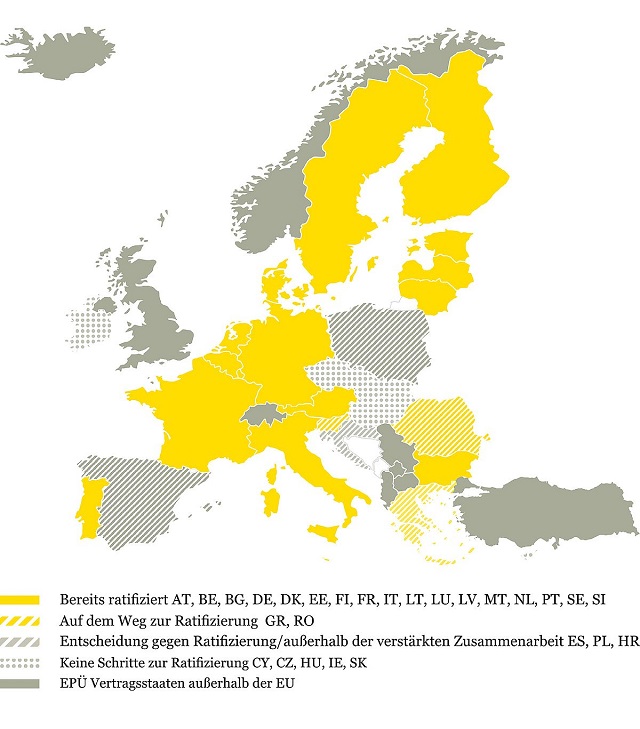 Bereits ratifiziert AT, BE, BG, DE, DK, EE, FI, FR, IT, LT, LU, LV, MT, NL, PT, SE, SI
Auf dem Weg zur Ratifizierung GR, RO
Entscheidung gegen Ratifizierung/außerhalb der verstärkten Zusammenarbeit ES, PL, HR
Keine Schritte zur Ratifizierung CY, CZ, HU, IE, SK
EPÜ Vertragsstaaten außerhalb der EU